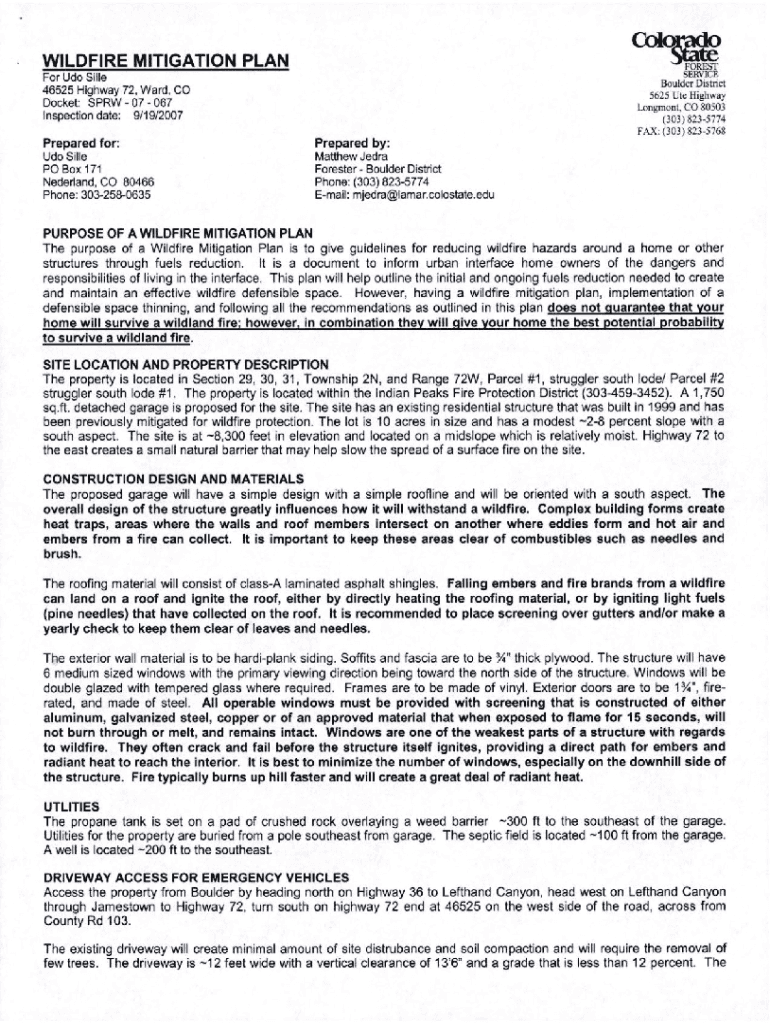 WILDFIRE MITIGATION PLAN
For Udo Sille
46525 Highway 72, Ward, CO
Docket: SPRW - 07 - 067
Inspection date: 9/19/2007

Colorado State FOREST SERVICE
Boulder District
5625 Ute Highway
Longmont, CO 80503
(303) 823-5774
FAX: (303) 823-5768

Prepared for:
Udo Sille
PO Box 171
Nederland, CO 80466
Phone: 303-258-0635

Prepared by:
Matthew Jedra
Forester - Boulder District
Phone: (303) 823-5774
E-mail: mjedra@lamar.colostate.edu

PURPOSE OF A WILDFIRE MITIGATION PLAN
The purpose of a Wildfire Mitigation Plan is to give guidelines for reducing wildfire hazards around a home or other structures through fuels reduction. It is a document to inform urban interface home owners of the dangers and responsibilities of living in the interface. This plan will help outline the initial and ongoing fuels reduction needed to create and maintain an effective wildfire defensible space. However, having a wildfire mitigation plan, implementation of a defensible space thinning, and following all the recommendations as outlined in this plan does not guarantee that your home will survive a wildland fire; however, in combination they will give your home the best potential probability to survive a wildland fire.

SITE LOCATION AND PROPERTY DESCRIPTION
The property is located in Section 29, 30, 31, Township 2N, and Range 72W, Parcel #1, struggler south lode/ Parcel #2 struggler south lode #1. The property is located within the Indian Peaks Fire Protection District (303-459-3452). A 1,750 sq.ft. detached garage is proposed for the site. The site has an existing residential structure that was built in 1999 and has been previously mitigated for wildfire protection. The lot is 10 acres in size and has a modest ~2-8 percent slope with a south aspect. The site is at ~8,300 feet in elevation and located on a midslope which is relatively moist. Highway 72 to the east creates a small natural barrier that may help slow the spread of a surface fire on the site.

CONSTRUCTION DESIGN AND MATERIALS
The proposed garage will have a simple design with a simple roofline and will be oriented with a south aspect. The overall design of the structure greatly influences how it will withstand a wildfire. Complex building forms create heat traps, areas where the walls and roof members intersect on another where eddies form and hot air and embers from a fire can collect. It is important to keep these areas clear of combustibles such as needles and brush.

The roofing material will consist of class-A laminated asphalt shingles. Falling embers and fire brands from a wildfire can land on a roof and ignite the roof, either by directly heating the roofing material, or by igniting light fuels (pine needles) that have collected on the roof. It is recommended to place screening over gutters and/or make a yearly check to keep them clear of leaves and needles.

The exterior wall material is to be hardi-plank siding. Soffits and fascia are to be ¾" thick plywood. The structure will have 6 medium sized windows with the primary viewing direction being toward the north side of the structure. Windows will be double glazed with tempered glass where required. Frames are to be made of vinyl. Exterior doors are to be 1¾", fire-rated, and made of steel. All operable windows must be provided with screening that is constructed of either aluminum, galvanized steel, copper or of an approved material that when exposed to flame for 15 seconds, will not burn through or melt, and remains intact. Windows are one of the weakest parts of a structure with regards to wildfire. They often crack and fail before the structure itself ignites, providing a direct path for embers and radiant heat to reach the interior. It is best to minimize the number of windows, especially on the downhill side of the structure. Fire typically burns up hill faster and will create a great deal of radiant heat.

UTLITIES
The propane tank is set on a pad of crushed rock overlaying a weed barrier ~300 ft to the southeast of the garage. Utilities for the property are buried from a pole southeast from garage. The septic field is located ~100 ft from the garage. A well is located ~200 ft to the southeast.

DRIVEWAY ACCESS FOR EMERGENCY VEHICLES
Access the property from Boulder by heading north on Highway 36 to Lefthand Canyon, head west on Lefthand Canyon through Jamestown to Highway 72, turn south on highway 72 end at 46525 on the west side of the road, across from County Rd 103.

The existing driveway will create minimal amount of site distrubance and soil compaction and will require the removal of few trees. The driveway is ~12 feet wide with a vertical clearance of 13'6" and a grade that is less than 12 percent. The